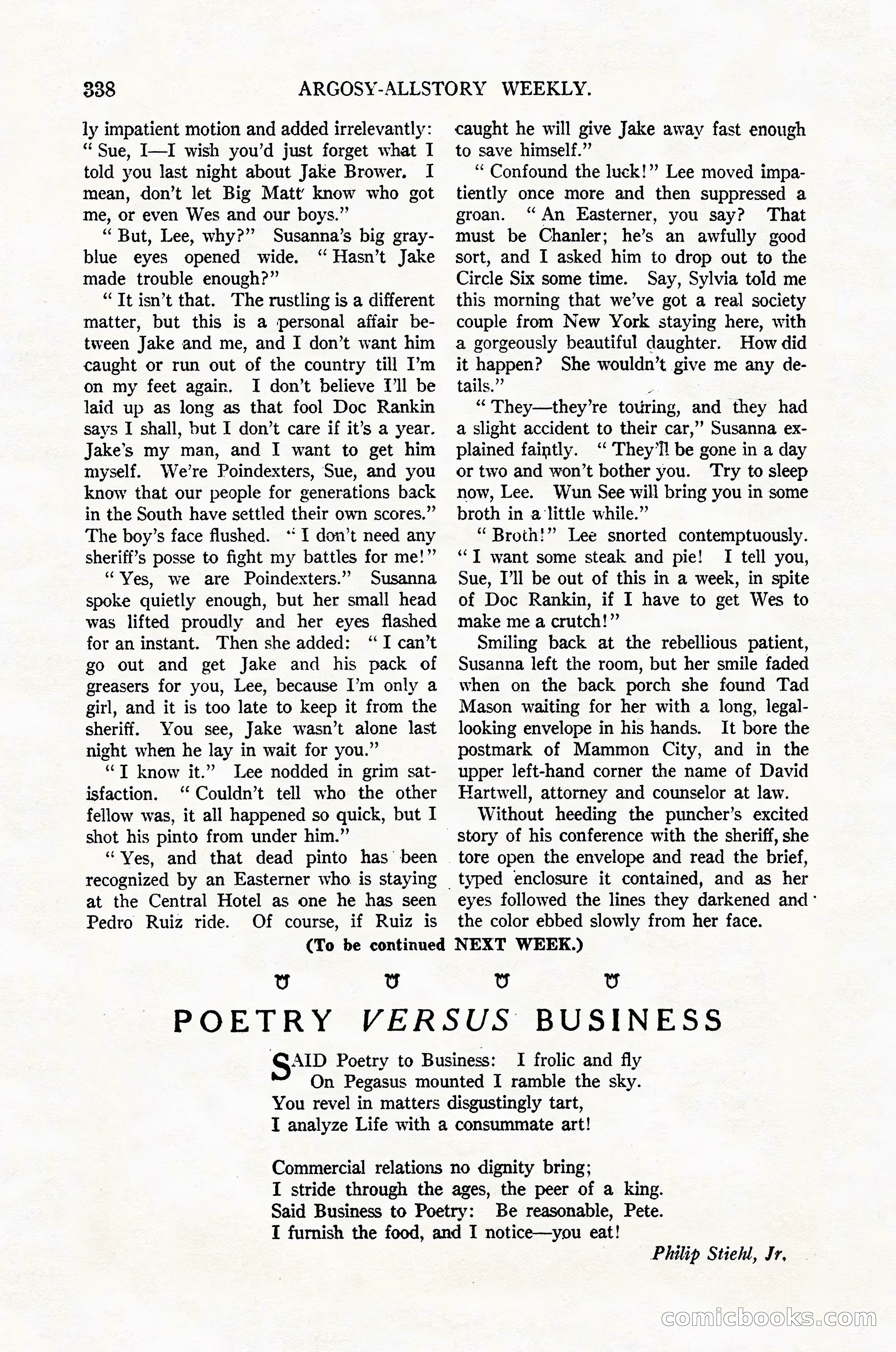 338 ARGOSY-ALLSTORY WEEKLY.

ly impatient motion and added irrelevantly: "Sue, I—I wish you'd just forget what I told you last night about Jake Brower. I mean, don't let Big Matt know who got me, or even Wes and our boys."

"But, Lee, why?" Susanna's big gray-blue eyes opened wide. "Hasn't Jake made trouble enough?"

"It isn't that. The rustling is a different matter, but this is a personal affair between Jake and me, and I don't want him caught or run out of the country till I'm on my feet again. I don't believe I'll be laid up as long as that fool Doc Rankin says I shall, but I don't care if it's a year. Jake's my man, and I want to get him myself. We're Poindexters, Sue, and you know that our people for generations back in the South have settled their own scores." The boy's face flushed. "I don't need any sheriff's posse to fight my battles for me!"

"Yes, we are Poindexters." Susanna spoke quietly enough, but her small head was lifted proudly and her eyes flashed for an instant. Then she added: "I can't go out and get Jake and his pack of greasers for you, Lee, because I'm only a girl, and it is too late to keep it from the sheriff. You see, Jake wasn't alone last night when he lay in wait for you."

"I know it." Lee nodded in grim satisfaction. "Couldn't tell who the other fellow was, it all happened so quick, but I shot his pinto from under him."

"Yes, and that dead pinto has been recognized by an Easterner who is staying at the Central Hotel as one he has seen Pedro Ruiz ride. Of course, if Ruiz is caught he will give Jake away fast enough to save himself."

"Confound the luck!" Lee moved impatiently once more and then suppressed a groan. "An Easterner, you say? That must be Chanler; he's an awfully good sort, and I asked him to drop out to the Circle Six some time. Say, Sylvia told me this morning that we've got a real society couple from New York staying here, with a gorgeously beautiful daughter. How did it happen? She wouldn't give me any details."

"They—they're touring, and they had a slight accident to their car," Susanna explained faintly. "They'll be gone in a day or two and won't bother you. Try to sleep now, Lee. Wun See will bring you in some broth in a little while."

"Broth!" Lee snorted contemptuously. "I want some steak and pie! I tell you, Sue, I'll be out of this in a week, in spite of Doc Rankin, if I have to get Wes to make me a crutch!"

Smiling back at the rebellious patient, Susanna left the room, but her smile faded when on the back porch she found Tad Mason waiting for her with a long, legal-looking envelope in his hands. It bore the postmark of Mammon City, and in the upper left-hand corner the name of David Hartwell, attorney and counselor at law.

Without heeding the puncher's excited story of his conference with the sheriff, she tore open the envelope and read the brief, typed enclosure it contained, and as her eyes followed the lines they darkened and the color ebbed slowly from her face.

(To be continued NEXT WEEK.)

POETRY VERSUS BUSINESS

SAID Poetry to Business: I frolic and fly
On Pegasus mounted I ramble the sky.
You revel in matters disgustingly tart,
I analyze Life with a consummate art!

Commercial relations no dignity bring;
I stride through the ages, the peer of a king.
Said Business to Poetry: Be reasonable, Pete.
I furnish the food, and I notice—you eat!

Philip Stiehl, Jr.

comicbooks.com